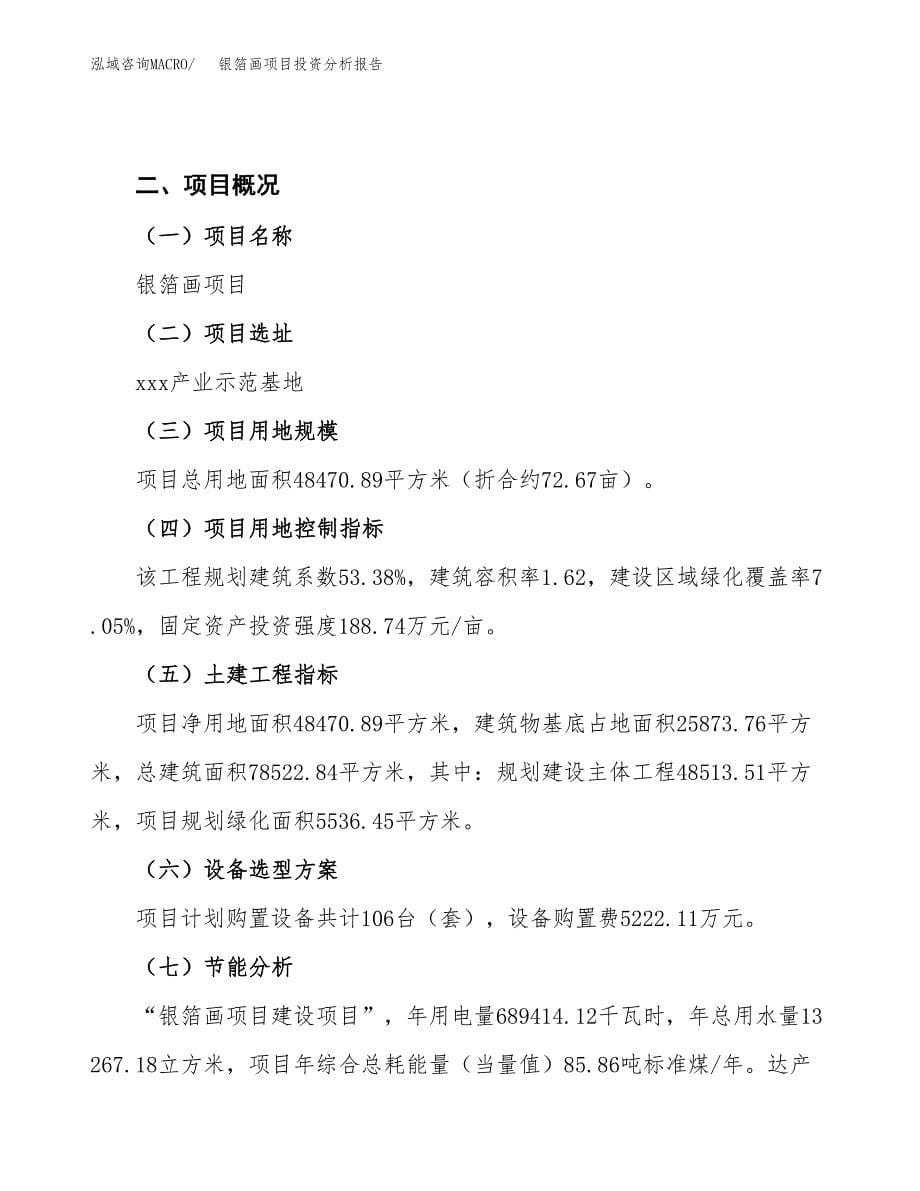 泓域咨询MACRO/　银箔画项目投资分析报告

二、项目概况

（一）项目名称

银箔画项目

（二）项目选址

xxx产业示范基地

（三）项目用地规模

项目总用地面积48470.89平方米（折合约72.67亩）。

（四）项目用地控制指标

该工程规划建筑系数53.38%，建筑容积率1.62，建设区域绿化覆盖率7.05%，固定资产投资强度188.74万元/亩。

（五）土建工程指标

项目净用地面积48470.89平方米，建筑物基底占地面积25873.76平方米，总建筑面积78522.84平方米，其中：规划建设主体工程48513.51平方米，项目规划绿化面积5536.45平方米。

（六）设备选型方案

项目计划购置设备共计106台（套），设备购置费5222.11万元。

（七）节能分析

“银箔画项目建设项目”，年用电量689414.12千瓦时，年总用水量13267.18立方米，项目年综合总耗能量（当量值）85.86吨标准煤/年。达产